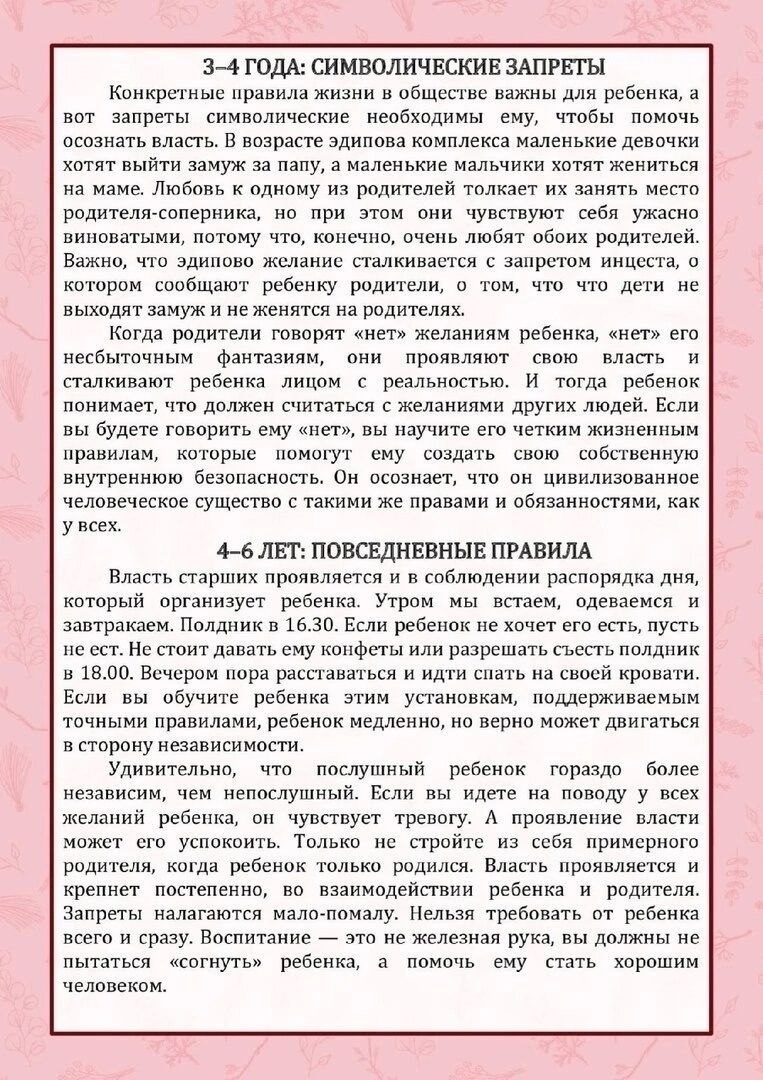 3–4 ГОДА: СИМВОЛИЧЕСКИЕ ЗАПРЕТЫ

Конкретные правила жизни в обществе важны для ребенка, а вот запреты символические необходимы ему, чтобы помочь осознать власть. В возрасте эдипова комплекса маленькие девочки хотят выйти замуж за папу, а маленькие мальчики хотят жениться на маме. Любовь к одному из родителей толкает их занять место родителя-соперника, но при этом они чувствуют себя ужасно виноватыми, потому что, конечно, очень любят обоих родителей. Важно, что эдипово желание сталкивается с запретом инцеста, о котором сообщают ребенку родители, о том, что что дети не выходят замуж и не женятся на родителях.

Когда родители говорят «нет» желаниям ребенка, «нет» его несбыточным фантазиям, они проявляют свою власть и сталкивают ребенка лицом с реальностью. И тогда ребенок понимает, что должен считаться с желаниями других людей. Если вы будете говорить ему «нет», вы научите его четким жизненным правилам, которые помогут ему создать свою собственную внутреннюю безопасность. Он осознает, что он цивилизованное человеческое существо с такими же правами и обязанностями, как у всех.

4–6 ЛЕТ: ПОВСЕДНЕВНЫЕ ПРАВИЛА

Власть старших проявляется и в соблюдении распорядка дня, который организует ребенка. Утром мы встаем, одеваемся и завтракаем. Полдник в 16.30. Если ребенок не хочет его есть, пусть не ест. Не стоит давать ему конфеты или разрешать съесть полдник в 18.00. Вечером пора расставаться и идти спать на своей кровати. Если вы обучите ребенка этим установкам, поддерживаемым точными правилами, ребенок медленно, но верно может двигаться в сторону независимости.

Удивительно, что послушный ребенок гораздо более независим, чем непослушный. Если вы идете на поводу у всех желаний ребенка, он чувствует тревогу. А проявление власти может его успокоить. Только не стройте из себя примерного родителя, когда ребенок только родился. Власть проявляется и крепнет постепенно, во взаимодействии ребенка и родителя. Запреты налагаются мало-помалу. Нельзя требовать от ребенка всего и сразу. Воспитание — это не железная рука, вы должны не пытаться «согнуть» ребенка, а помочь ему стать хорошим человеком.